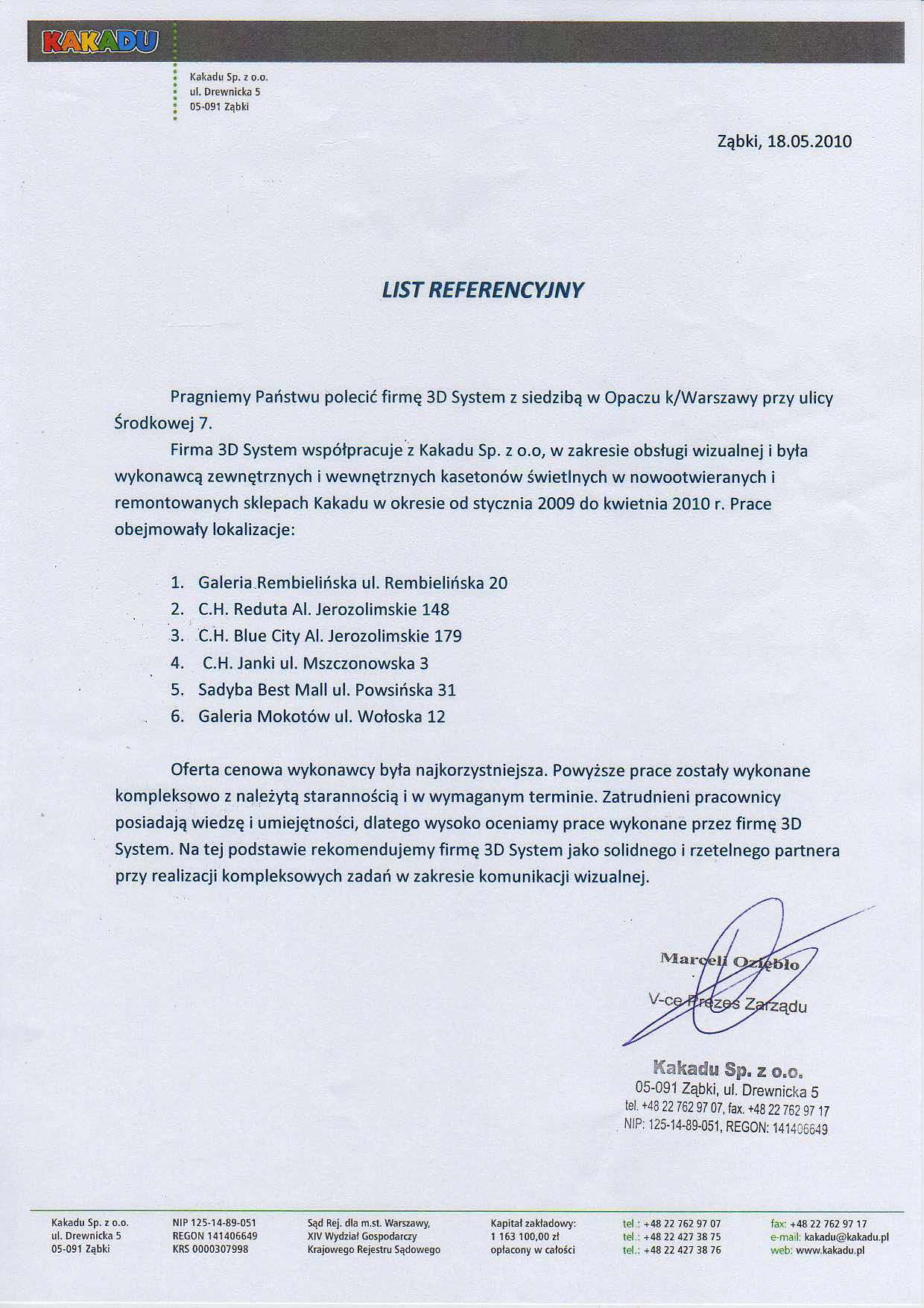 KAKADU

Kakadu Sp. z o.o.
ul. Drewnicka 5
05-091 Ząbki

Ząbki, 18.05.2010

LIST REFERENCYJNY

Pragniemy Państwu polecić firmę 3D System z siedzibą w Opaczu k/Warszawy przy ulicy Środkowej 7.

Firma 3D System współpracuje z Kakadu Sp. z o.o, w zakresie obsługi wizualnej i była wykonawcą zewnętrznych i wewnętrznych kasetonów świetlnych w nowootwieranych i remontowanych sklepach Kakadu w okresie od stycznia 2009 do kwietnia 2010 r. Prace obejmowały lokalizacje:

1. Galeria Rembielińska ul. Rembielińska 20
2. C.H. Reduta Al. Jerozolimskie 148
3. C.H. Blue City Al. Jerozolimskie 179
4. C.H. Janki ul. Mszczonowska 3
5. Sadyba Best Mall ul. Powsińska 31
6. Galeria Mokotów ul. Wołoska 12

Oferta cenowa wykonawcy była najkorzystniejsza. Powyższe prace zostały wykonane kompleksowo z należytą starannością i w wymaganym terminie. Zatrudnieni pracownicy posiadają wiedzę i umiejętności, dlatego wysoko oceniamy prace wykonane przez firmę 3D System. Na tej podstawie rekomendujemy firmę 3D System jako solidnego i rzetelnego partnera przy realizacji kompleksowych zadań w zakresie komunikacji wizualnej.

Marceli Oziębło
V-ce Prezes Zarządu

Kakadu Sp. z o.o.
05-091 Ząbki, ul. Drewnicka 5
tel. +48 22 762 97 07, fax. +48 22 762 97 17
NIP: 125-14-89-051, REGON: 141406649

Kakadu Sp. z o.o.
ul. Drewnicka 5
05-091 Ząbki

NIP 125-14-89-051
REGON 141406649
KRS 0000307998

Sąd Rej. dla m.st. Warszawy,
XIV Wydział Gospodarczy
Krajowego Rejestru Sądowego

Kapitał zakładowy:
1 163 100,00 zł
opłacony w całości

tel.: +48 22 762 97 07
tel.: +48 22 427 38 75
tel.: +48 22 427 38 76

fax: +48 22 762 97 17
e-mail: kakadu@kakadu.pl
web: www.kakadu.pl